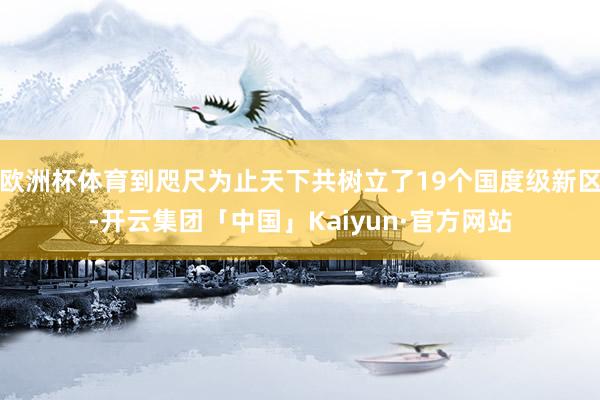 欧洲杯体育到咫尺为止天下共树立了19个国度级新区-开云集团「中国」Kaiyun·官方网站